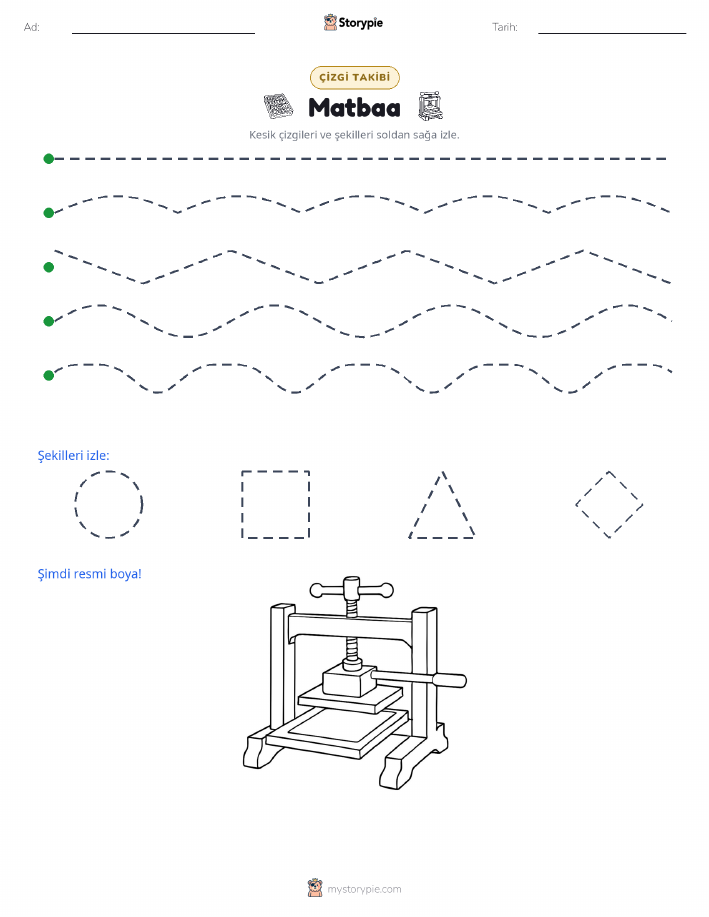 Ad:

Storypie

Tarih:

ÇİZGİ TAKİBİ

Matbaa

Kesik çizgileri ve şekilleri soldan sağa izle.

Şekilleri izle:

Şimdi resmi boya!

mystorypie.com